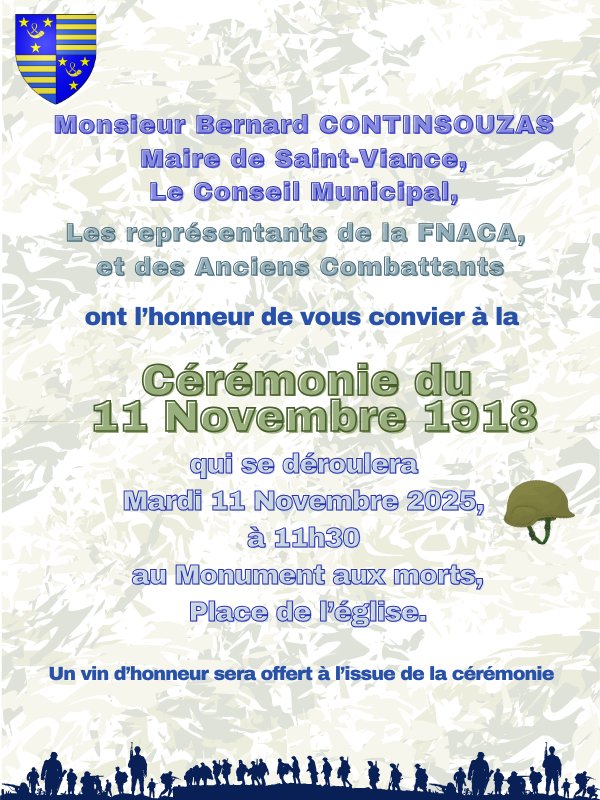 Monsieur Bernard CONTINSOUZAS
Maire de Saint-Viance,
Le Conseil Municipal,

Les représentants de la FNACA,
et des Anciens Combattants

ont l'honneur de vous convier à la

Cérémonie du
11 Novembre 1918

qui se déroulera
Mardi 11 Novembre 2025,
à 11h30
au Monument aux morts,
Place de l'église.

Un vin d'honneur sera offert à l'issue de la cérémonie